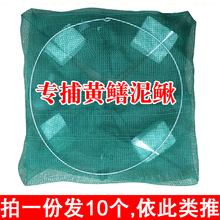 专捕黄鳝泥鳅

拍一份发10个,依此类推